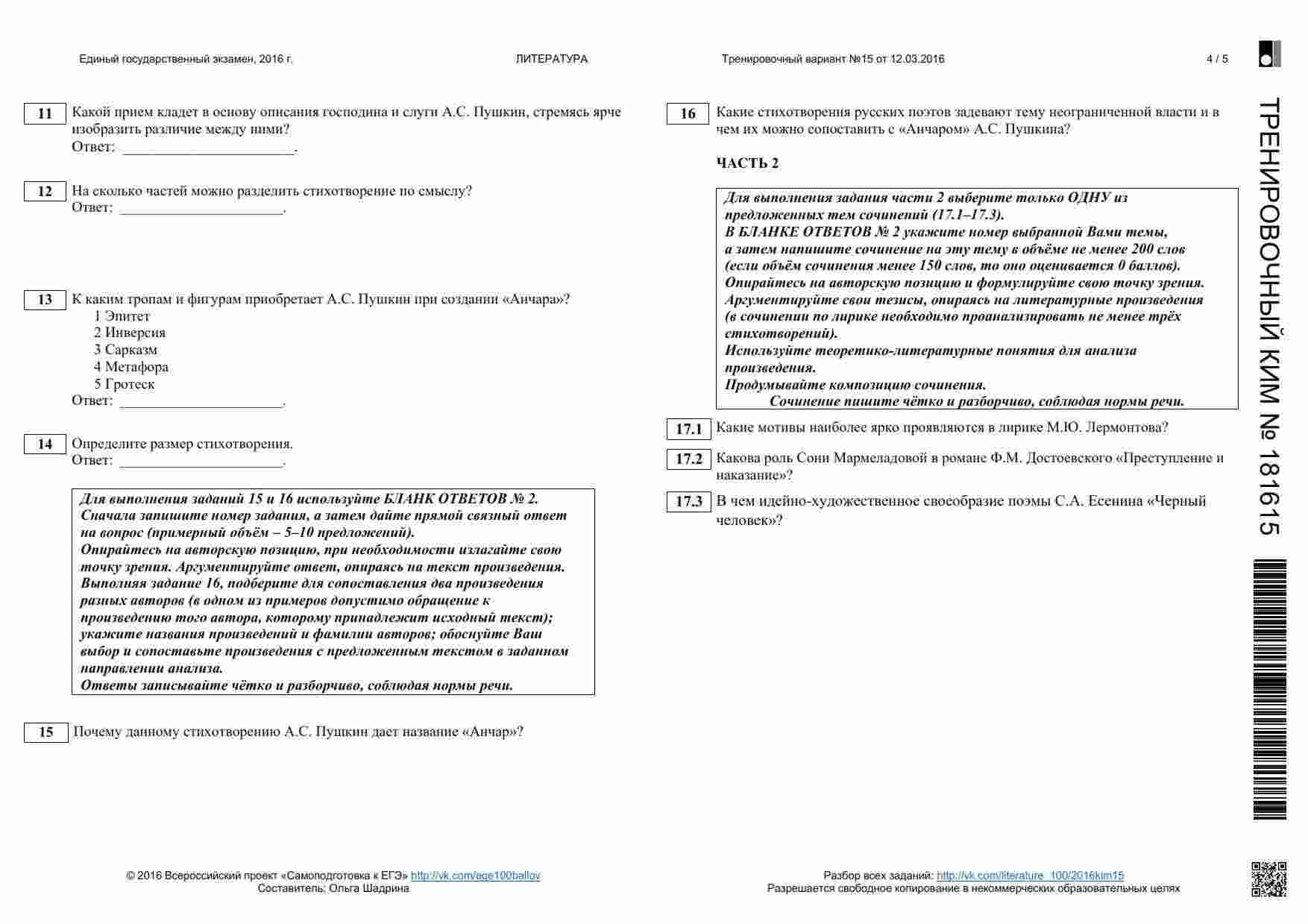 Единый государственный экзамен, 2016 г.

ЛИТЕРАТУРА

Тренировочный вариант №15 от 12.03.2016

4 / 5

11 Какой прием кладет в основу описания господина и слуги А.С. Пушкин, стремясь ярче изобразить различие между ними?
Ответ: ______________________.

12 На сколько частей можно разделить стихотворение по смыслу?
Ответ: ______________________.

13 К каким тропам и фигурам приобретает А.С. Пушкин при создании «Анчара»?
1 Эпитет
2 Инверсия
3 Сарказм
4 Метафора
5 Гротеск
Ответ: ______________________.

14 Определите размер стихотворения.
Ответ: ______________________.

Для выполнения заданий 15 и 16 используйте БЛАНК ОТВЕТОВ № 2.
Сначала запишите номер задания, а затем дайте прямой связный ответ на вопрос (примерный объём – 5–10 предложений).
Опирайтесь на авторскую позицию, при необходимости излагайте свою точку зрения. Аргументируйте ответ, опираясь на текст произведения.
Выполняя задание 16, подберите для сопоставления два произведения разных авторов (в одном из примеров допустимо обращение к произведению того автора, которому принадлежит исходный текст); укажите названия произведений и фамилии авторов; обоснуйте Ваш выбор и сопоставьте произведения с предложенным текстом в заданном направлении анализа.
Ответы записывайте чётко и разборчиво, соблюдая нормы речи.

15 Почему данному стихотворению А.С. Пушкин дает название «Анчар»?

16 Какие стихотворения русских поэтов задевают тему неограниченной власти и в чем их можно сопоставить с «Анчаром» А.С. Пушкина?

ЧАСТЬ 2

Для выполнения задания части 2 выберите только ОДНУ из предложенных тем сочинений (17.1–17.3).
В БЛАНКЕ ОТВЕТОВ № 2 укажите номер выбранной Вами темы, а затем напишите сочинение на эту тему в объёме не менее 200 слов (если объём сочинения менее 150 слов, то оно оценивается 0 баллов).
Опирайтесь на авторскую позицию и формулируйте свою точку зрения.
Аргументируйте свои тезисы, опираясь на литературные произведения (в сочинении по лирике необходимо проанализировать не менее трёх стихотворений).
Используйте теоретико-литературные понятия для анализа произведения.
Продумывайте композицию сочинения.
Сочинение пишите чётко и разборчиво, соблюдая нормы речи.

17.1 Какие мотивы наиболее ярко проявляются в лирике М.Ю. Лермонтова?

17.2 Какова роль Сони Мармеладовой в романе Ф.М. Достоевского «Преступление и наказание»?

17.3 В чем идейно-художественное своеобразие поэмы С.А. Есенина «Черный человек»?

ТРЕНИРОВОЧНЫЙ КИМ № 181615

© 2016 Всероссийский проект «Самоподготовка к ЕГЭ» http://vk.com/ege100ballov
Составитель: Ольга Шадрина

Разбор всех заданий: http://vk.com/literature_100/2016kim15
Разрешается свободное копирование в некоммерческих образовательных целях